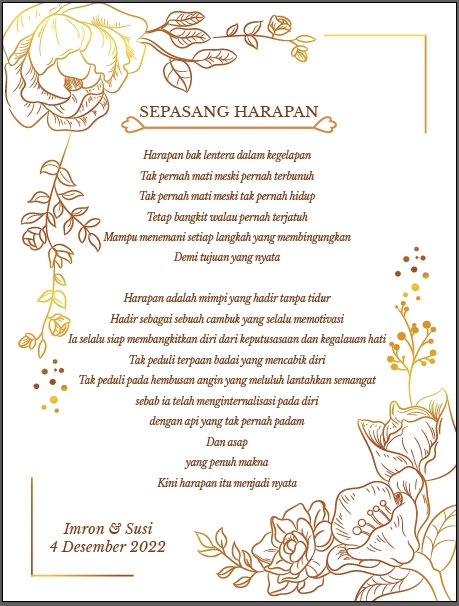 SEPASANG HARAPAN

Harapan bak lentera dalam kegelapan
Tak pernah mati meski pernah terbunuh
Tak pernah mati meski tak pernah hidup
Tetap bangkit walau pernah terjatuh
Mampu menemani setiap langkah yang membingungkan
Demi tujuan yang nyata

Harapan adalah mimpi yang hadir tanpa tidur
Hadir sebagai sebuah cambuk yang selalu memotivasi
Ia selalu siap membangkitkan diri dari keputusasaan dan kegalauan hati
Tak peduli terpaan badai yang mencabik diri
Tak peduli pada hembusan angin yang meluluh lantahkan semangat
sebab ia telah menginternalisasi pada diri
dengan api yang tak pernah padam
Dan asap
yang penuh makna
Kini harapan itu menjadi nyata

Imron & Susi
4 Desember 2022